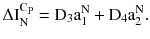 $\Delta I_N^{C_P} = D_3 a_1^N + D_4 a_2^N.$